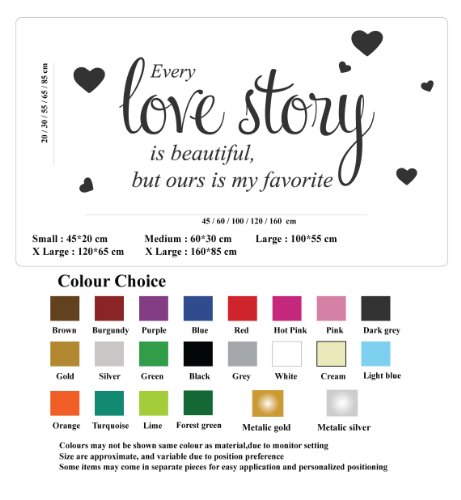 20 / 30 / 55 / 65 / 85 cm

Every
love story
is beautiful,
but ours is my favorite

45 / 60 / 100 / 120 / 160 cm

Small : 45*20 cm
Medium : 60*30 cm
Large : 100*55 cm
X Large : 120*65 cm
X Large : 160*85 cm

Colour Choice

Brown
Burgundy
Purple
Blue
Red
Hot Pink
Pink
Dark grey
Gold
Silver
Green
Black
Grey
White
Cream
Light blue
Orange
Turquoise
Lime
Forest green
Metalic gold
Metalic silver

Colours may not be shown same colour as material,due to monitor setting
Size are approximate, and variable due to position preference
Some items may come in separate pieces for easy application and personalized positioning